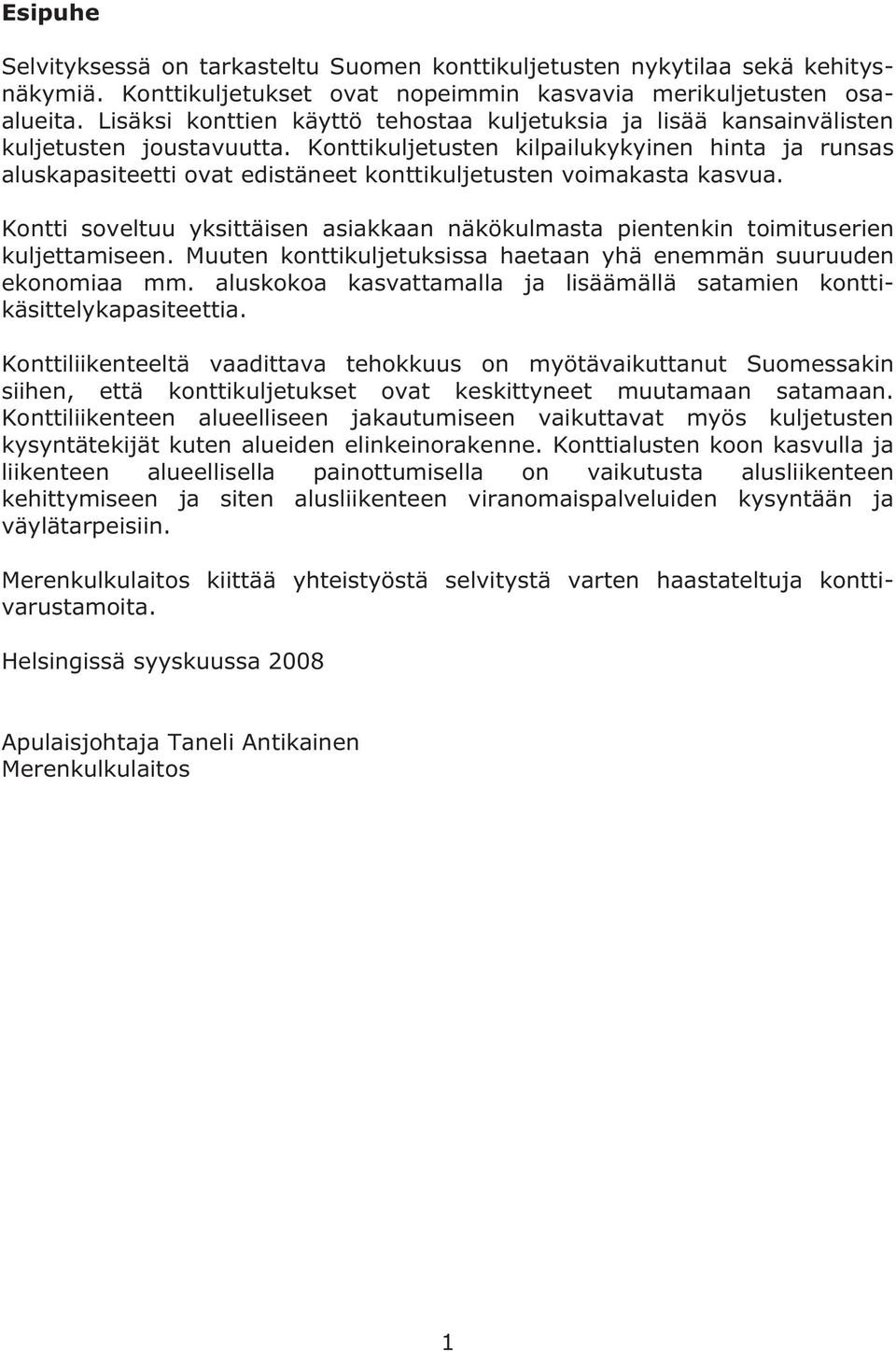 Esipuhe

Selvityksessä on tarkasteltu Suomen konttikuljetusten nykytilaa sekä kehitysnäkymiä. Konttikuljetukset ovat nopeimmin kasvavia merikuljetusten osaalueita. Lisäksi konttien käyttö tehostaa kuljetuksia ja lisää kansainvälisten kuljetusten joustavuutta. Konttikuljetusten kilpailukykyinen hinta ja runsas aluskapasiteetti ovat edistäneet konttikuljetusten voimakasta kasvua.

Kontti soveltuu yksittäisen asiakkaan näkökulmasta pientenkin toimituserien kuljettamiseen. Muuten konttikuljetuksissa haetaan yhä enemmän suuruuden ekonomiaa mm. aluskokoa kasvattamalla ja lisäämällä satamien konttikäsittelykapasiteettia.

Konttiliikenteeltä vaadittava tehokkuus on myötävaikuttanut Suomessakin siihen, että konttikuljetukset ovat keskittyneet muutamaan satamaan. Konttiliikenteen alueelliseen jakautumiseen vaikuttavat myös kuljetusten kysyntätekijät kuten alueiden elinkeinorakenne. Konttialusten koon kasvulla ja liikenteen alueellisella painottumisella on vaikutusta alusliikenteen kehittymiseen ja siten alusliikenteen viranomaispalveluiden kysyntään ja väylätarpeisiin.

Merenkulkulaitos kiittää yhteistyöstä selvitystä varten haastateltuja konttivarustamoita.

Helsingissä syyskuussa 2008

Apulaisjohtaja Taneli Antikainen
Merenkulkulaitos

1